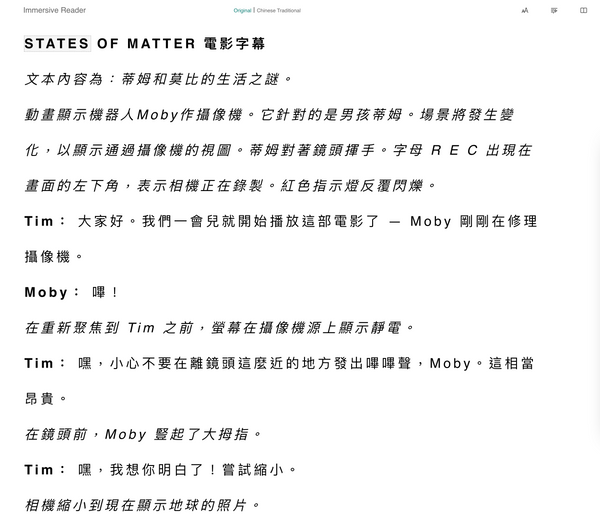 Immersive Reader

Original | Chinese Traditional

STATES OF MATTER 電影字幕

文本內容為：蒂姆和莫比的生活之謎。

動畫顯示機器人Moby作攝像機。它針對的是男孩蒂姆。場景將發生變化，以顯示通過攝像機的視圖。蒂姆對著鏡頭揮手。字母 R E C 出現在畫面的左下角，表示相機正在錄製。紅色指示燈反覆閃爍。

Tim： 大家好。我們一會兒就開始播放這部電影了 — Moby 剛剛在修理攝像機。

Moby： 嗶！

在重新聚焦到 Tim 之前，螢幕在攝像機源上顯示靜電。

Tim： 嘿，小心不要在離鏡頭這麼近的地方發出嗶嗶聲，Moby。這相當昂貴。

在鏡頭前，Moby 豎起了大拇指。

Tim： 嘿，我想你明白了！嘗試縮小。

相機縮小到現在顯示地球的照片。